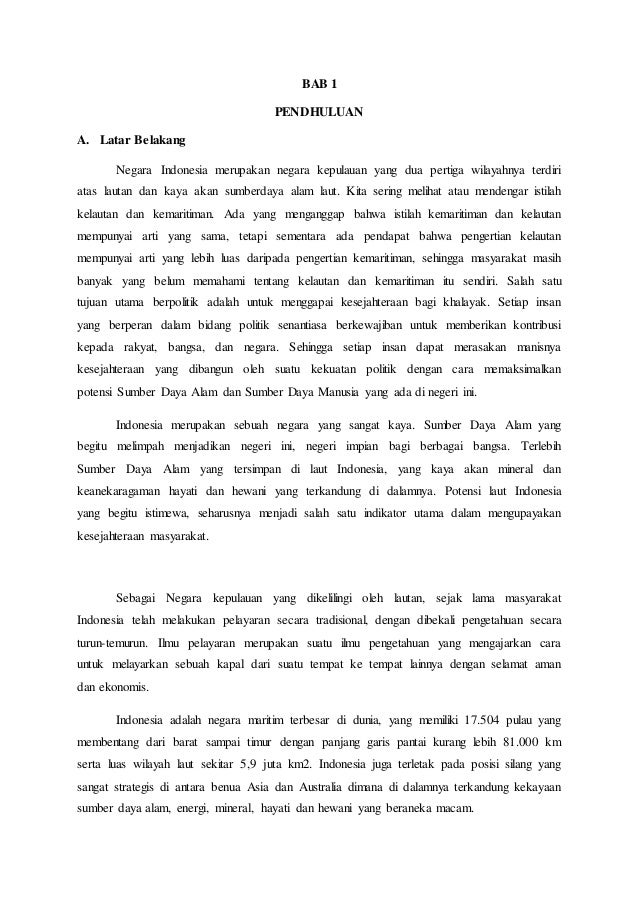 BAB 1

PENDHULUAN

A. Latar Belakang

Negara Indonesia merupakan negara kepulauan yang dua pertiga wilayahnya terdiri atas lautan dan kaya akan sumberdaya alam laut. Kita sering melihat atau mendengar istilah kelautan dan kemaritiman. Ada yang menganggap bahwa istilah kemaritiman dan kelautan mempunyai arti yang sama, tetapi sementara ada pendapat bahwa pengertian kelautan mempunyai arti yang lebih luas daripada pengertian kemaritiman, sehingga masyarakat masih banyak yang belum memahami tentang kelautan dan kemaritiman itu sendiri. Salah satu tujuan utama berpolitik adalah untuk menggapai kesejahteraan bagi khalayak. Setiap insan yang berperan dalam bidang politik senantiasa berkewajiban untuk memberikan kontribusi kepada rakyat, bangsa, dan negara. Sehingga setiap insan dapat merasakan manisnya kesejahteraan yang dibangun oleh suatu kekuatan politik dengan cara memaksimalkan potensi Sumber Daya Alam dan Sumber Daya Manusia yang ada di negeri ini.

Indonesia merupakan sebuah negara yang sangat kaya. Sumber Daya Alam yang begitu melimpah menjadikan negeri ini, negeri impian bagi berbagai bangsa. Terlebih Sumber Daya Alam yang tersimpan di laut Indonesia, yang kaya akan mineral dan keanekaragaman hayati dan hewani yang terkandung di dalamnya. Potensi laut Indonesia yang begitu istimewa, seharusnya menjadi salah satu indikator utama dalam mengupayakan kesejahteraan masyarakat.

Sebagai Negara kepulauan yang dikelilingi oleh lautan, sejak lama masyarakat Indonesia telah melakukan pelayaran secara tradisional, dengan dibekali pengetahuan secara turun-temurun. Ilmu pelayaran merupakan suatu ilmu pengetahuan yang mengajarkan cara untuk melayarkan sebuah kapal dari suatu tempat ke tempat lainnya dengan selamat aman dan ekonomis.

Indonesia adalah negara maritim terbesar di dunia, yang memiliki 17.504 pulau yang membentang dari barat sampai timur dengan panjang garis pantai kurang lebih 81.000 km serta luas wilayah laut sekitar 5,9 juta km2. Indonesia juga terletak pada posisi silang yang sangat strategis di antara benua Asia dan Australia dimana di dalamnya terkandung kekayaan sumber daya alam, energi, mineral, hayati dan hewani yang beraneka macam.